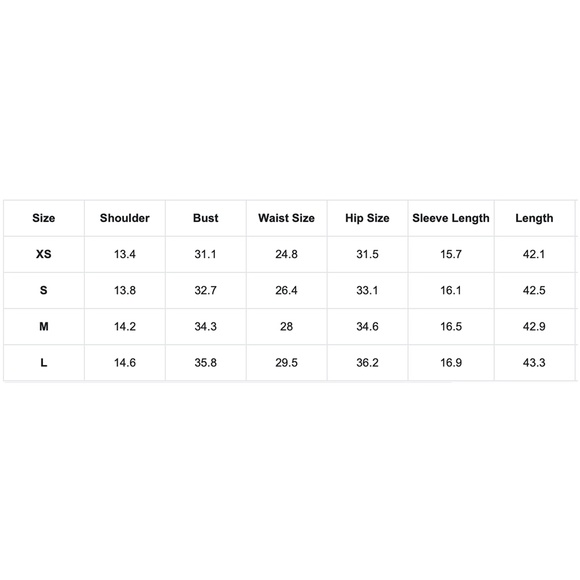 | Size | Shoulder | Bust | Waist Size | Hip Size | Sleeve Length | Length |
|---|---|---|---|---|---|---|
| XS | 13.4 | 31.1 | 24.8 | 31.5 | 15.7 | 42.1 |
| S | 13.8 | 32.7 | 26.4 | 33.1 | 16.1 | 42.5 |
| M | 14.2 | 34.3 | 28 | 34.6 | 16.5 | 42.9 |
| L | 14.6 | 35.8 | 29.5 | 36.2 | 16.9 | 43.3 |